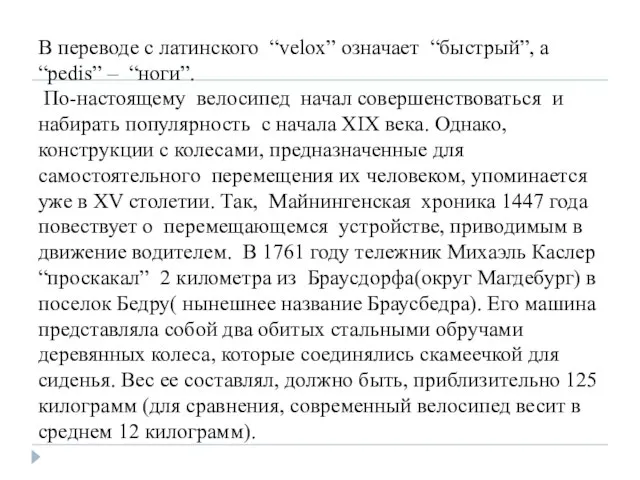 В переводе с латинского “velox” означает “быстрый”, а “pedis” – “ноги”.

По-настоящему велосипед начал совершенствоваться и набирать популярность с начала XIX века. Однако, конструкции с колесами, предназначенные для самостоятельного перемещения их человеком, упоминается уже в XV столетии. Так, Майнингенская хроника 1447 года повествует о перемещающемся устройстве, приводимым в движение водителем. В 1761 году тележник Михаэль Каслер “проскакал” 2 километра из Браусдорфа(округ Магдебург) в поселок Бедру( нынешнее название Браусбедра). Его машина представляла собой два обитых стальными обручами деревянных колеса, которые соединялись скамеечкой для сиденья. Вес ее составлял, должно быть, приблизительно 125 килограмм (для сравнения, современный велосипед весит в среднем 12 килограмм).